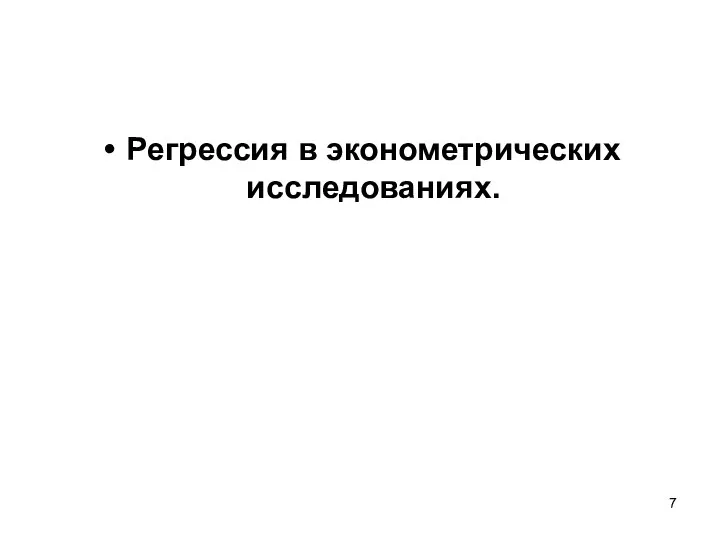 • Регрессия в эконометрических исследованиях.

7